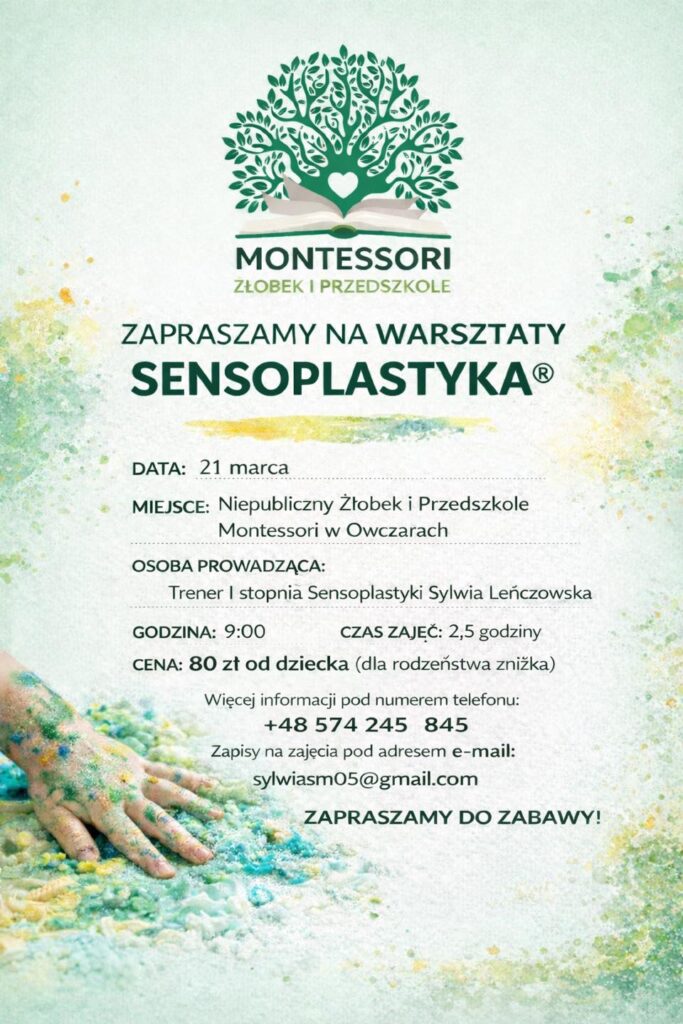 MONTESSORI
ŻŁOBEK I PRZEDSZKOLE

ZAPRASZAMY NA WARSZTATY
SENSOPLASTYKA®

DATA: 21 marca

MIEJSCE: Niepubliczny Żłobek i Przedszkole Montessori w Owczarach

OSOBA PROWADZĄCA:
Trener I stopnia Sensoplastyki Sylwia Leńczowska

GODZINA: 9:00 CZAS ZAJĘĆ: 2,5 godziny

CENA: 80 zł od dziecka (dla rodzeństwa zniżka)

Więcej informacji pod numerem telefonu:
+48 574 245 845
Zapisy na zajęcia pod adresem e-mail:
sylwiasm05@gmail.com

ZAPRASZAMY DO ZABAWY!